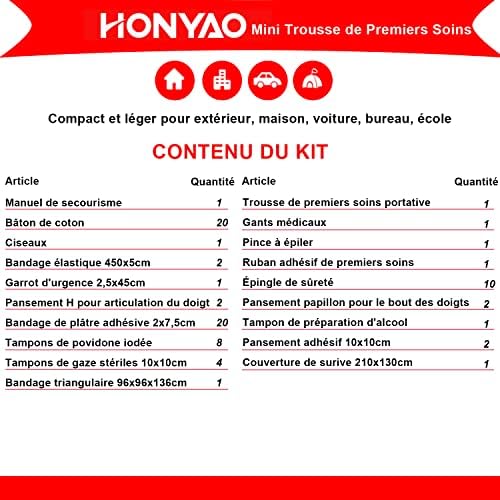 HONYAO Mini Trousse de Premiers Soins

Compact et léger pour extérieur, maison, voiture, bureau, école

CONTENU DU KIT

| Article | Quantité |
|---|---|
| Manuel de secourisme | 1 |
| Bâton de coton | 20 |
| Ciseaux | 1 |
| Bandage élastique 450x5cm | 2 |
| Garrot d'urgence 2,5x45cm | 1 |
| Pansement H pour articulation du doigt | 2 |
| Bandage de plâtre adhésive 2x7,5cm | 20 |
| Tampons de povidone iodée | 8 |
| Tampons de gaze stériles 10x10cm | 4 |
| Bandage triangulaire 96x96x136cm | 1 |

| Article | Quantité |
|---|---|
| Trousse de premiers soins portative | 1 |
| Gants médicaux | 1 |
| Pince à épiler | 1 |
| Ruban adhésif de premiers soins | 1 |
| Épingle de sûreté | 10 |
| Pansement papillon pour le bout des doigts | 2 |
| Tampon de préparation d'alcool | 1 |
| Pansement adhésif 10x10cm | 2 |
| Couverture de surive 210x130cm | 1 |